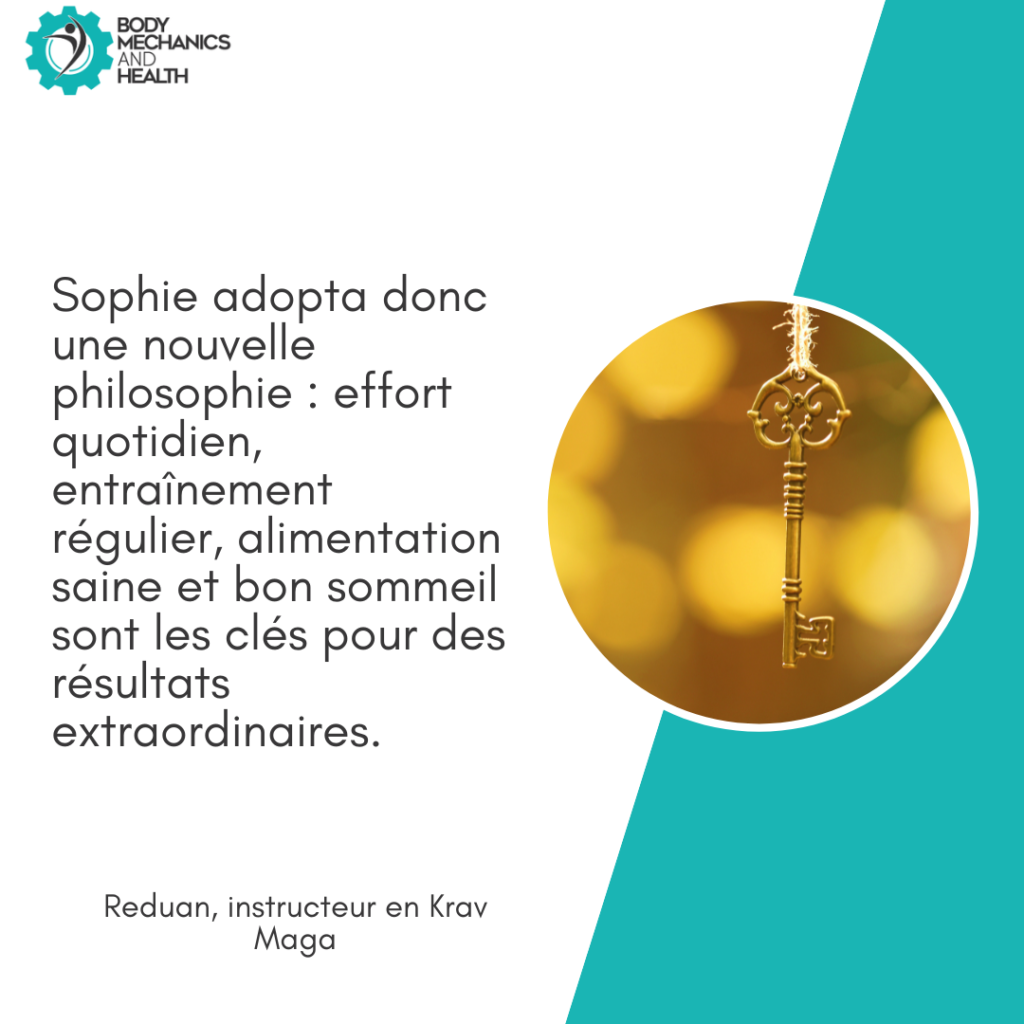 BODY
MECHANICS
AND
HEALTH

Sophie adopta donc une nouvelle philosophie : effort quotidien, entraînement régulier, alimentation saine et bon sommeil sont les clés pour des résultats extraordinaires.

Reduan, instructeur en Krav Maga